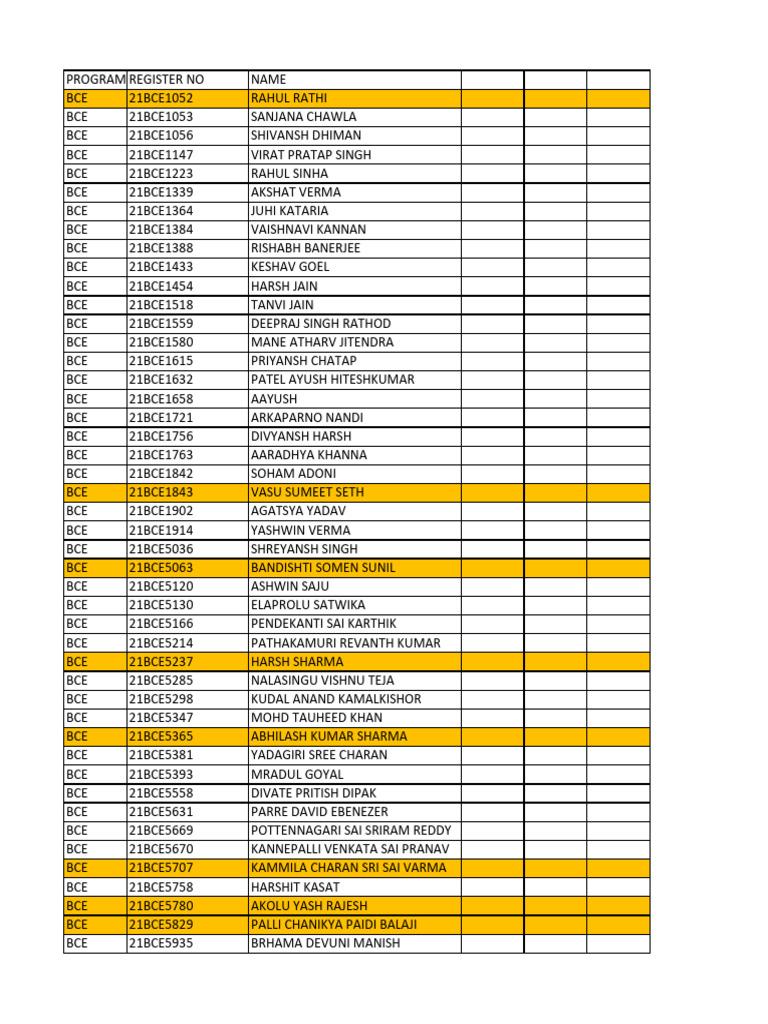 | PROGRAM | REGISTER NO | NAME | | | |
|---|---|---|---|---|---|
| BCE | 21BCE1052 | RAHUL RATHI | | | |
| BCE | 21BCE1053 | SANJANA CHAWLA | | | |
| BCE | 21BCE1056 | SHIVANSH DHIMAN | | | |
| BCE | 21BCE1147 | VIRAT PRATAP SINGH | | | |
| BCE | 21BCE1223 | RAHUL SINHA | | | |
| BCE | 21BCE1339 | AKSHAT VERMA | | | |
| BCE | 21BCE1364 | JUHI KATARIA | | | |
| BCE | 21BCE1384 | VAISHNAVI KANNAN | | | |
| BCE | 21BCE1388 | RISHABH BANERJEE | | | |
| BCE | 21BCE1433 | KESHAV GOEL | | | |
| BCE | 21BCE1454 | HARSH JAIN | | | |
| BCE | 21BCE1518 | TANVI JAIN | | | |
| BCE | 21BCE1559 | DEEPRAJ SINGH RATHOD | | | |
| BCE | 21BCE1580 | MANE ATHARV JITENDRA | | | |
| BCE | 21BCE1615 | PRIYANSH CHATAP | | | |
| BCE | 21BCE1632 | PATEL AYUSH HITESHKUMAR | | | |
| BCE | 21BCE1658 | AAYUSH | | | |
| BCE | 21BCE1721 | ARKAPARNO NANDI | | | |
| BCE | 21BCE1756 | DIVYANSH HARSH | | | |
| BCE | 21BCE1763 | AARADHYA KHANNA | | | |
| BCE | 21BCE1842 | SOHAM ADONI | | | |
| BCE | 21BCE1843 | VASU SUMEET SETH | | | |
| BCE | 21BCE1902 | AGATSYA YADAV | | | |
| BCE | 21BCE1914 | YASHWIN VERMA | | | |
| BCE | 21BCE5036 | SHREYANSH SINGH | | | |
| BCE | 21BCE5063 | BANDISHTI SOMEN SUNIL | | | |
| BCE | 21BCE5120 | ASHWIN SAJU | | | |
| BCE | 21BCE5130 | ELAPROLU SATWIKA | | | |
| BCE | 21BCE5166 | PENDEKANTI SAI KARTHIK | | | |
| BCE | 21BCE5214 | PATHAKAMURI REVANTH KUMAR | | | |
| BCE | 21BCE5237 | HARSH SHARMA | | | |
| BCE | 21BCE5285 | NALASINGU VISHNU TEJA | | | |
| BCE | 21BCE5298 | KUDAL ANAND KAMALKISHOR | | | |
| BCE | 21BCE5347 | MOHD TAUHEED KHAN | | | |
| BCE | 21BCE5365 | ABHILASH KUMAR SHARMA | | | |
| BCE | 21BCE5381 | YADAGIRI SREE CHARAN | | | |
| BCE | 21BCE5393 | MRADUL GOYAL | | | |
| BCE | 21BCE5558 | DIVATE PRITISH DIPAK | | | |
| BCE | 21BCE5631 | PARRE DAVID EBENEZER | | | |
| BCE | 21BCE5669 | POTTENNAGARI SAI SRIRAM REDDY | | | |
| BCE | 21BCE5670 | KANNEPALLI VENKATA SAI PRANAV | | | |
| BCE | 21BCE5707 | KAMMILA CHARAN SRI SAI VARMA | | | |
| BCE | 21BCE5758 | HARSHIT KASAT | | | |
| BCE | 21BCE5780 | AKOLU YASH RAJESH | | | |
| BCE | 21BCE5829 | PALLI CHANIKYA PAIDI BALAJI | | | |
| BCE | 21BCE5935 | BRHAMA DEVUNI MANISH | | | |